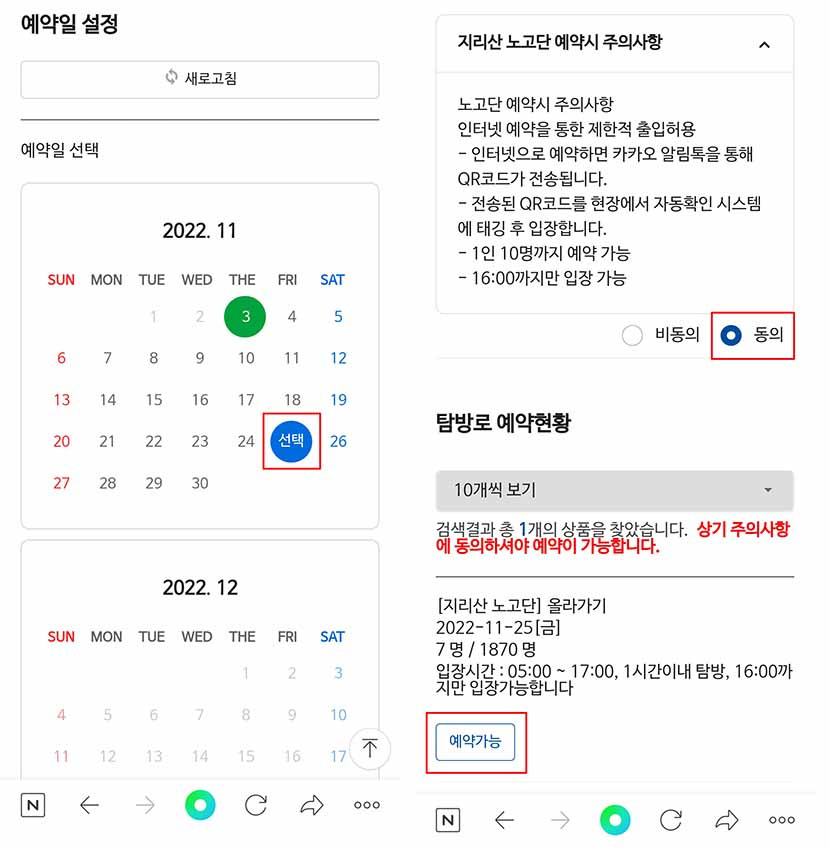 예약일 설정

새로고침

예약일 선택

2022. 11

| SUN | MON | TUE | WED | THE | FRI | SAT |
|---|---|---|---|---|---|---|
| | | 1 | 2 | 3 | 4 | 5 |
| 6 | 7 | 8 | 9 | 10 | 11 | 12 |
| 13 | 14 | 15 | 16 | 17 | 18 | 19 |
| 20 | 21 | 22 | 23 | 24 | 선택 | 26 |
| 27 | 28 | 29 | 30 | | | |

2022. 12

| SUN | MON | TUE | WED | THE | FRI | SAT |
|---|---|---|---|---|---|---|
| | | | | 1 | 2 | 3 |
| 4 | 5 | 6 | 7 | 8 | 9 | 10 |
| 11 | 12 | 13 | 14 | 15 | 16 | 17 |

N

지리산 노고단 예약시 주의사항

노고단 예약시 주의사항
인터넷 예약을 통한 제한적 출입허용
- 인터넷으로 예약하면 카카오 알림톡을 통해 QR코드가 전송됩니다.
- 전송된 QR코드를 현장에서 자동확인 시스템에 태깅 후 입장합니다.
- 1인 10명까지 예약 가능
- 16:00까지만 입장 가능

비동의 동의

탐방로 예약현황

10개씩 보기

검색결과 총 1개의 상품을 찾았습니다. 상기 주의사항에 동의하셔야 예약이 가능합니다.

[지리산 노고단] 올라가기
2022-11-25[금]
7 명 / 1870 명
입장시간 : 05:00 ~ 17:00, 1시간이내 탐방, 16:00까지만 입장가능합니다

예약가능

N